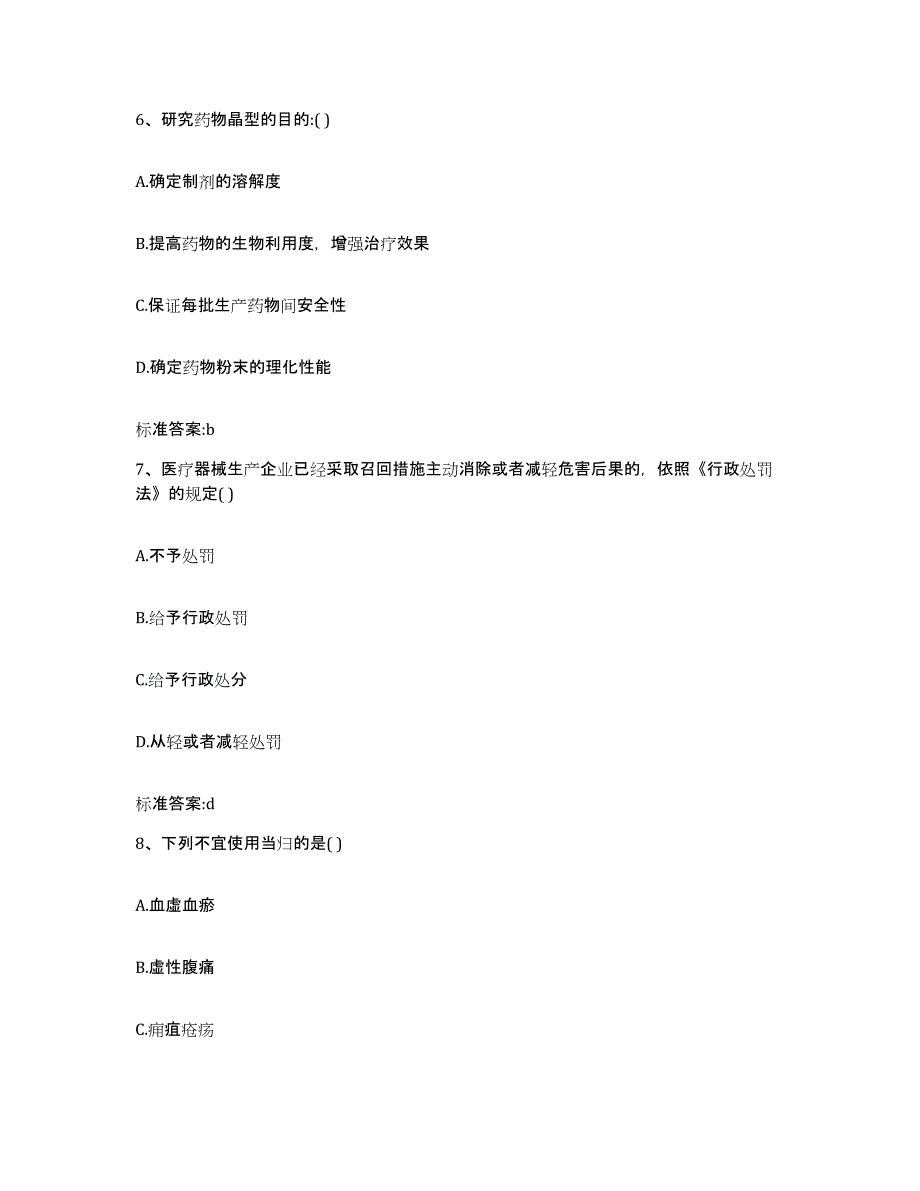 6、研究药物晶型的目的:( )

A.确定制剂的溶解度

B.提高药物的生物利用度，增强治疗效果

C.保证每批生产药物间安全性

D.确定药物粉末的理化性能

标准答案:b

7、医疗器械生产企业已经采取召回措施主动消除或者减轻危害后果的，依照《行政处罚法》的规定( )

A.不予处罚

B.给予行政处罚

C.给予行政处分

D.从轻或者减轻处罚

标准答案:d

8、下列不宜使用当归的是( )

A.血虚血瘀

B.虚性腹痛

C.痈疽疮疡